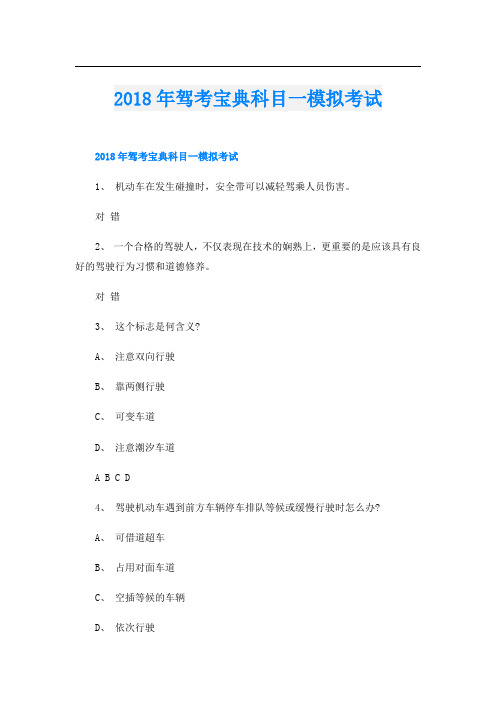 2018年驾考宝典科目一模拟考试

2018年驾考宝典科目一模拟考试

1、 机动车在发生碰撞时，安全带可以减轻驾乘人员伤害。

对 错

2、 一个合格的驾驶人，不仅表现在技术的娴熟上，更重要的是应该具有良好的驾驶行为习惯和道德修养。

对 错

3、 这个标志是何含义?

A、 注意双向行驶

B、 靠两侧行驶

C、 可变车道

D、 注意潮汐车道

A B C D

4、 驾驶机动车遇到前方车辆停车排队等候或缓慢行驶时怎么办?

A、 可借道超车

B、 占用对面车道

C、 空插等候的车辆

D、 依次行驶